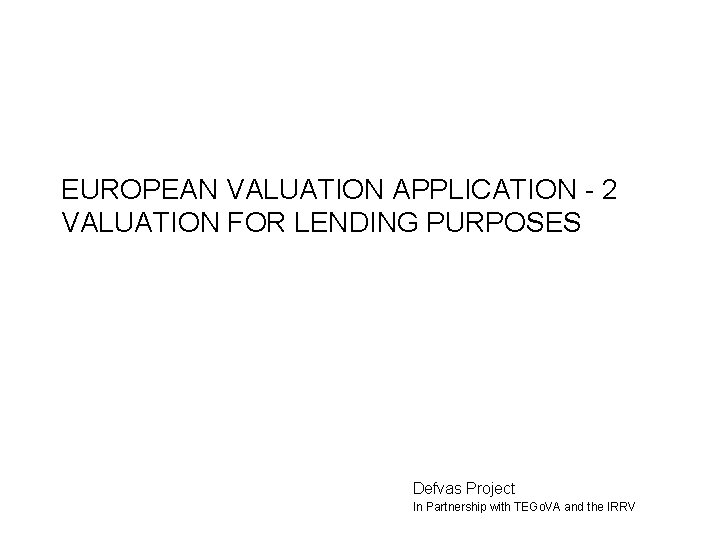 EUROPEAN VALUATION APPLICATION - 2
VALUATION FOR LENDING PURPOSES

Defvas Project
In Partnership with TEGoVA and the IRRV